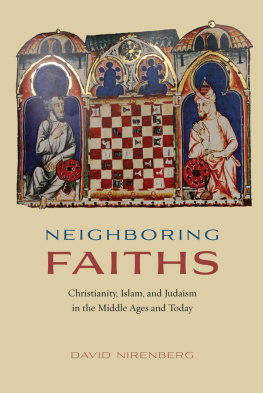 NEIGHBORING
FAITHS

Christianity, Islam, and Judaism in the Middle Ages and Today

DAVID NIRENBERG